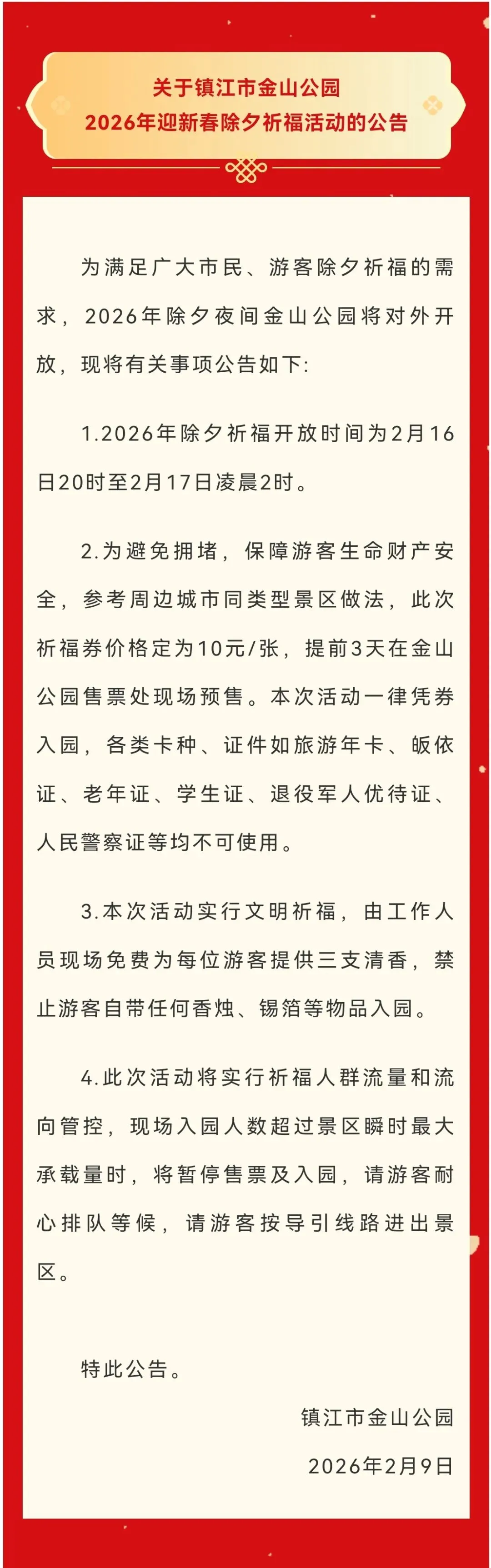 关于镇江市金山公园
2026年迎新春除夕祈福活动的公告

为满足广大市民、游客除夕祈福的需求，2026年除夕夜间金山公园将对外开放，现将有关事项公告如下：

1.2026年除夕祈福开放时间为2月16日20时至2月17日凌晨2时。

2.为避免拥堵，保障游客生命财产安全，参考周边城市同类型景区做法，此次祈福券价格定为10元/张，提前3天在金山公园售票处现场预售。本次活动一律凭券入园，各类卡种、证件如旅游年卡、皈依证、老年证、学生证、退役军人优待证、人民警察证等均不可使用。

3.本次活动实行文明祈福，由工作人员现场免费为每位游客提供三支清香，禁止游客自带任何香烛、锡箔等物品入园。

4.此次活动将实行祈福人群流量和流向管控，现场入园人数超过景区瞬时最大承载量时，将暂停售票及入园，请游客耐心排队等候，请游客按导引线路进出景区。

特此公告。

镇江市金山公园

2026年2月9日